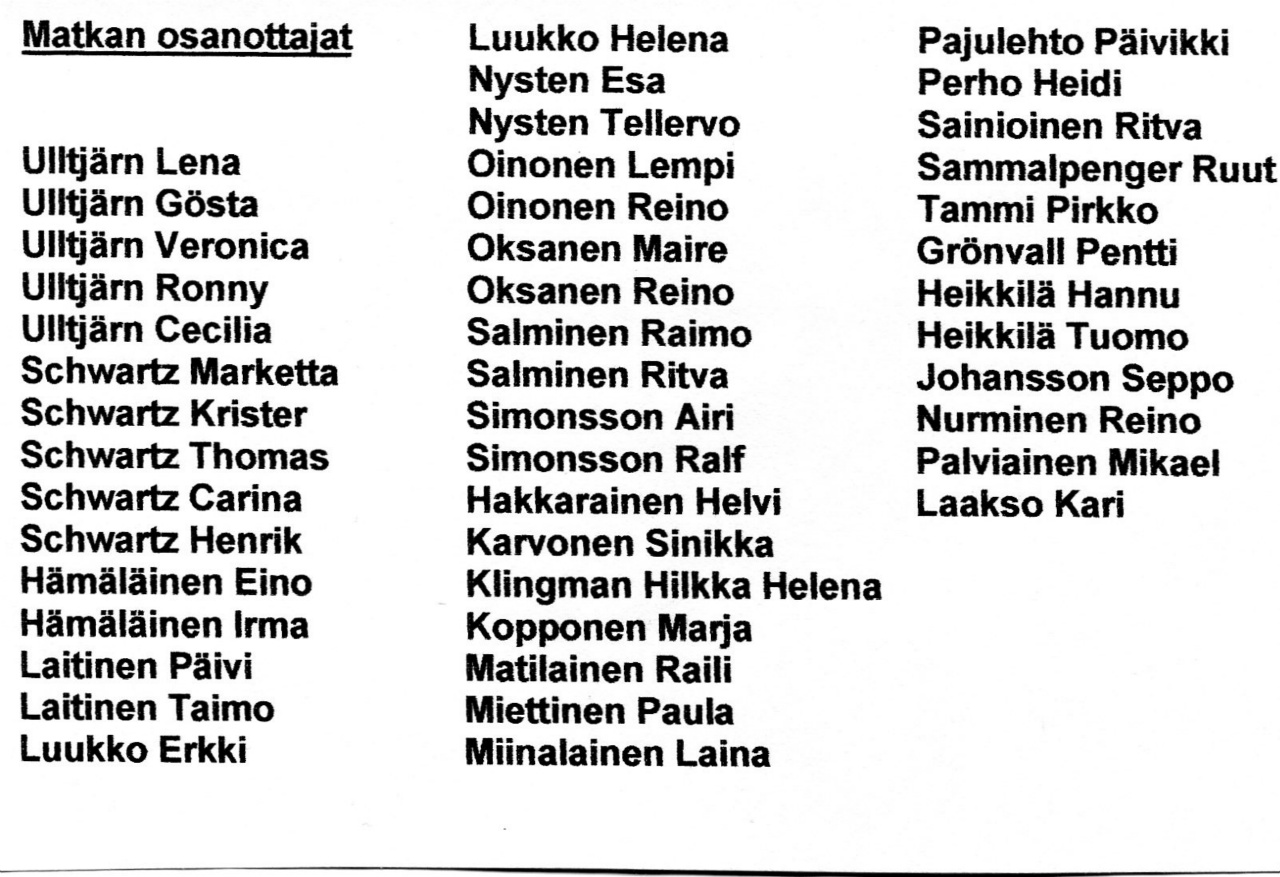 Matkan osanottajat

Ulltjärn Lena
Ulltjärn Gösta
Ulltjärn Veronica
Ulltjärn Ronny
Ulltjärn Cecilia
Schwartz Marketta
Schwartz Krister
Schwartz Thomas
Schwartz Carina
Schwartz Henrik
Hämäläinen Eino
Hämäläinen Irma
Laitinen Päivi
Laitinen Taimo
Luukko Erkki

Luukko Helena
Nysten Esa
Nysten Tellervo
Oinonen Lempi
Oinonen Reino
Oksanen Maire
Oksanen Reino
Salminen Raimo
Salminen Ritva
Simonsson Airi
Simonsson Ralf
Hakkarainen Helvi
Karvonen Sinikka
Klingman Hilkka Helena
Kopponen Marja
Matilainen Raili
Miettinen Paula
Miinalainen Laina

Pajulehto Päivikki
Perho Heidi
Sainioinen Ritva
Sammalpenger Ruut
Tammi Pirkko
Grönvall Pentti
Heikkilä Hannu
Heikkilä Tuomo
Johansson Seppo
Nurminen Reino
Palviainen Mikael
Laakso Kari